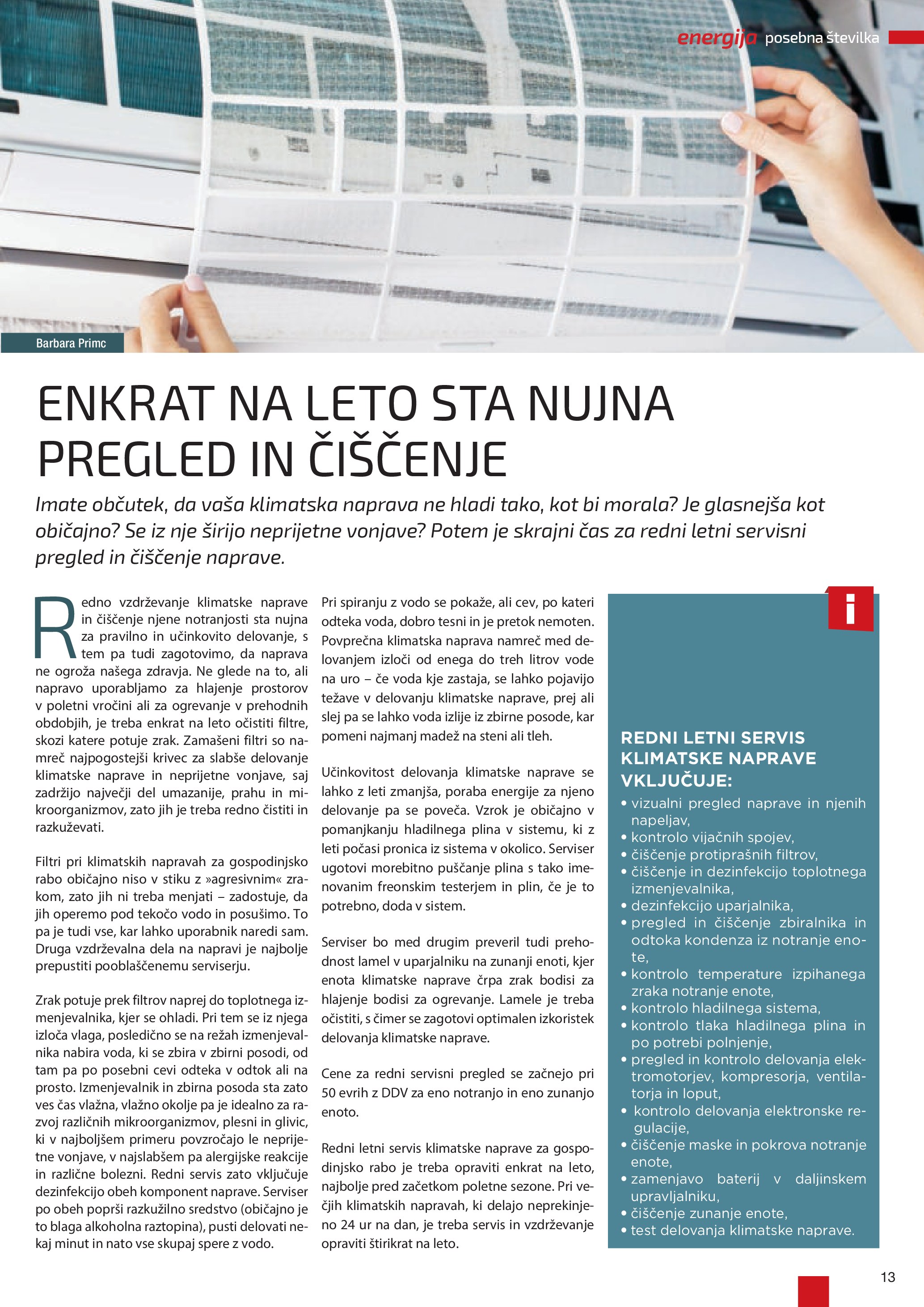 energija posebna številka

Barbara Primc

ENKRAT NA LETO STA NUJNA PREGLED IN ČIŠČENJE

Imate občutek, da vaša klimatska naprava ne hladi tako, kot bi morala? Je glasnejša kot običajno? Se iz nje širijo neprijetne vonjave? Potem je skrajni čas za redni letni servisni pregled in čiščenje naprave.

Redno vzdrževanje klimatske naprave in čiščenje njene notranjosti sta nujna za pravilno in učinkovito delovanje, s tem pa tudi zagotovimo, da naprava ne ogroža našega zdravja. Ne glede na to, ali napravo uporabljamo za hlajenje prostorov v poletni vročini ali za ogrevanje v prehodnih obdobjih, je treba enkrat na leto očistiti filtre, skozi katere potuje zrak. Zamašeni filtri so namreč najpogostejši krivec za slabše delovanje klimatske naprave in neprijetne vonjave, saj zadržijo največji del umazanije, prahu in mikroorganizmov, zato jih je treba redno čistiti in razkuževati.

Filtri pri klimatskih napravah za gospodinjsko rabo običajno niso v stiku z »agresivnim« zrakom, zato jih ni treba menjati – zadostuje, da jih operemo pod tekočo vodo in posušimo. To pa je tudi vse, kar lahko uporabnik naredi sam. Druga vzdrževalna dela na napravi je najbolje prepustiti pooblaščenemu serviserju.

Zrak potuje prek filtrov naprej do toplotnega izmenjevalnika, kjer se ohladi. Pri tem se iz njega izloča vlaga, posledično se na režah izmenjevalnika nabira voda, ki se zbira v zbirni posodi, od tam pa po posebni cevi odteka v odtok ali na prosto. Izmenjevalnik in zbirna posoda sta zato ves čas vlažna, vlažno okolje pa je idealno za razvoj različnih mikroorganizmov, plesni in glivic, ki v najboljšem primeru povzročajo le neprijetne vonjave, v najslabšem pa alergijske reakcije in različne bolezni. Redni servis zato vključuje dezinfekcijo obeh komponent naprave. Serviser po obeh poprši razkužilno sredstvo (običajno je to blaga alkoholna raztopina), pusti delovati nekaj minut in nato vse skupaj spere z vodo.

Pri spiranju z vodo se pokaže, ali cev, po kateri odteka voda, dobro tesni in je pretok nemoten. Povprečna klimatska naprava namreč med delovanjem izloči od enega do treh litrov vode na uro – če voda kje zastaja, se lahko pojavijo težave v delovanju klimatske naprave, prej ali slej pa se lahko voda izlije iz zbirne posode, kar pomeni najmanj madež na steni ali tleh.

Učinkovitost delovanja klimatske naprave se lahko z leti zmanjša, poraba energije za njeno delovanje pa se poveča. Vzrok je običajno v pomanjkanju hladilnega plina v sistemu, ki z leti počasi pronica iz sistema v okolico. Serviser ugotovi morebitno puščanje plina s tako imenovanim freonskim testerjem in plin, če je to potrebno, doda v sistem.

Serviser bo med drugim preveril tudi prehodnost lamel v uparjalniku na zunanji enoti, kjer enota klimatske naprave črpa zrak bodisi za hlajenje bodisi za ogrevanje. Lamele je treba očistiti, s čimer se zagotovi optimalen izkoristek delovanja klimatske naprave.

Cene za redni servisni pregled se začnejo pri 50 evrih z DDV za eno notranjo in eno zunanjo enoto.

Redni letni servis klimatske naprave za gospodinjsko rabo je treba opraviti enkrat na leto, najbolje pred začetkom poletne sezone. Pri večjih klimatskih napravah, ki delajo neprekinjeno 24 ur na dan, je treba servis in vzdrževanje opraviti štirikrat na leto.

i

REDNI LETNI SERVIS KLIMATSKE NAPRAVE VKLJUČUJE:
• vizualni pregled naprave in njenih napeljav,
• kontrolo vijačnih spojev,
• čiščenje protiprašnih filtrov,
• čiščenje in dezinfekcijo toplotnega izmenjevalnika,
• dezinfekcijo uparjalnika,
• pregled in čiščenje zbiralnika in odtoka kondenza iz notranje enote,
• kontrolo temperature izpihanega zraka notranje enote,
• kontrolo hladilnega sistema,
• kontrolo tlaka hladilnega plina in po potrebi polnjenje,
• pregled in kontrolo delovanja elektromotorjev, kompresorja, ventilatorja in loput,
• kontrolo delovanja elektronske regulacije,
• čiščenje maske in pokrova notranje enote,
• zamenjavo baterij v daljinskem upravljalniku,
• čiščenje zunanje enote,
• test delovanja klimatske naprave.

13